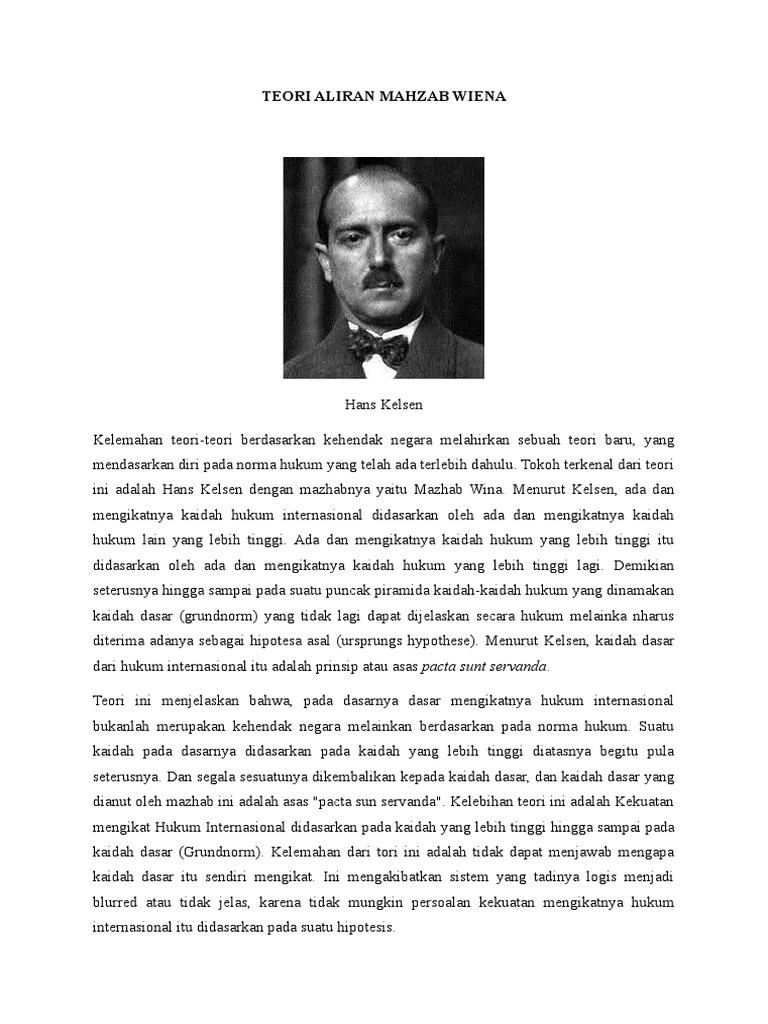 TEORI ALIRAN MAHZAB WIENA

Hans Kelsen

Kelemahan teori-teori berdasarkan kehendak negara melahirkan sebuah teori baru, yang mendasarkan diri pada norma hukum yang telah ada terlebih dahulu. Tokoh terkenal dari teori ini adalah Hans Kelsen dengan mazhabnya yaitu Mazhab Wina. Menurut Kelsen, ada dan mengikatnya kaidah hukum internasional didasarkan oleh ada dan mengikatnya kaidah hukum lain yang lebih tinggi. Ada dan mengikatnya kaidah hukum yang lebih tinggi itu didasarkan oleh ada dan mengikatnya kaidah hukum yang lebih tinggi lagi. Demikian seterusnya hingga sampai pada suatu puncak piramida kaidah-kaidah hukum yang dinamakan kaidah dasar (grundnorm) yang tidak lagi dapat dijelaskan secara hukum melainka nharus diterima adanya sebagai hipotesa asal (ursprungs hypothese). Menurut Kelsen, kaidah dasar dari hukum internasional itu adalah prinsip atau asas pacta sunt servanda.

Teori ini menjelaskan bahwa, pada dasarnya dasar mengikatnya hukum internasional bukanlah merupakan kehendak negara melainkan berdasarkan pada norma hukum. Suatu kaidah pada dasarnya didasarkan pada kaidah yang lebih tinggi diatasnya begitu pula seterusnya. Dan segala sesuatunya dikembalikan kepada kaidah dasar, dan kaidah dasar yang dianut oleh mazhab ini adalah asas "pacta sun servanda". Kelebihan teori ini adalah Kekuatan mengikat Hukum Internasional didasarkan pada kaidah yang lebih tinggi hingga sampai pada kaidah dasar (Grundnorm). Kelemahan dari tori ini adalah tidak dapat menjawab mengapa kaidah dasar itu sendiri mengikat. Ini mengakibatkan sistem yang tadinya logis menjadi blurred atau tidak jelas, karena tidak mungkin persoalan kekuatan mengikatnya hukum internasional itu didasarkan pada suatu hipotesis.